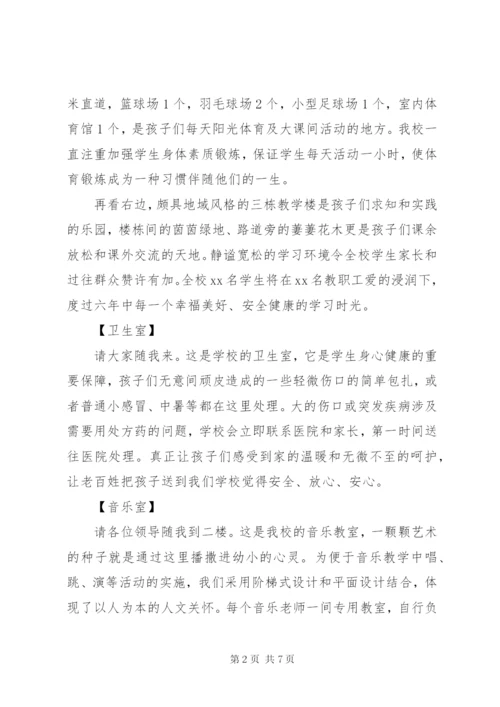 米直道，篮球场1个，羽毛球场2个，小型足球场1个，室内体育馆1个，是孩子们每天阳光体育及大课间活动的地方。我校一直注重加强学生身体素质锻炼，保证学生每天活动一小时，使体育锻炼成为一种习惯伴随他们的一生。

再看右边，颇具地域风格的三栋教学楼是孩子们求知和实践的乐园，楼栋间的茵茵绿地、路道旁的萋萋花木更是孩子们课余放松和课外交流的天地。静谧宽松的学习环境令全校学生家长和过往群众赞许有加。全校xx名学生将在xx名教职工爱的浸润下，度过六年中每一个幸福美好、安全健康的学习时光。

【卫生室】

请大家随我来。这是学校的卫生室，它是学生身心健康的重要保障，孩子们无意间顽皮造成的一些轻微伤口的简单包扎，或者普通小感冒、中暑等都在这里处理。大的伤口或突发疾病涉及需要用处方药的问题，学校会立即联系医院和家长，第一时间送往医院处理。真正让孩子们感受到家的温暖和无微不至的呵护，让老百姓把孩子送到我们学校觉得安全、放心、安心。

【音乐室】

请各位领导随我到二楼。这是我校的音乐教室，一颗颗艺术的种子就是通过这里播撒进幼小的心灵。为便于音乐教学中唱、跳、演等活动的实施，我们采用阶梯式设计和平面设计结合，体现了以人为本的人文关怀。每个音乐老师一间专用教室，自行负

第2页 共7页